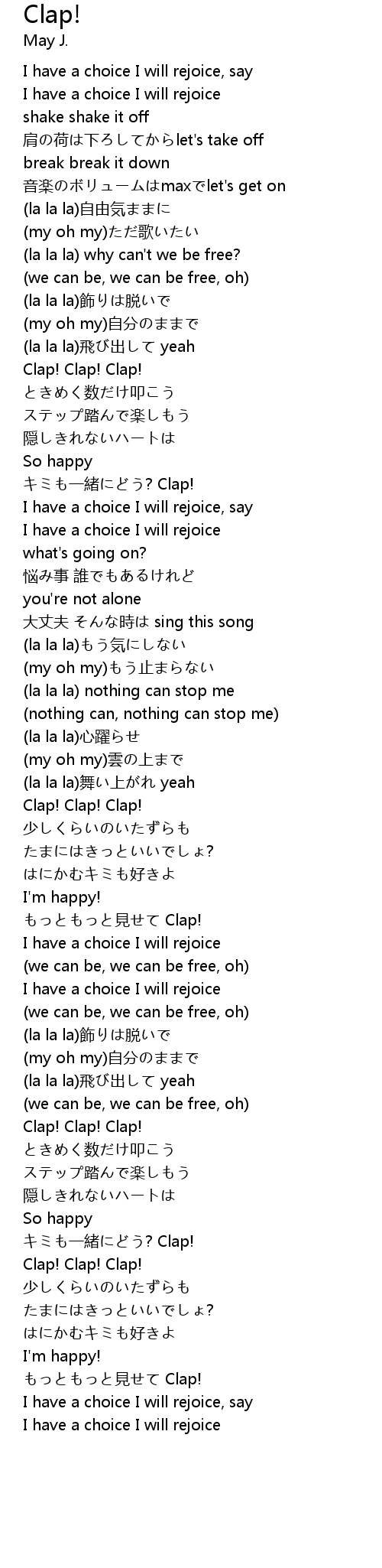 Clap!
May J.

I have a choice I will rejoice, say
I have a choice I will rejoice
shake shake it off
肩の荷は下ろしてからlet's take off
break break it down
音楽のボリュームはmaxでlet's get on
(la la la)自由気ままに
(my oh my)ただ歌いたい
(la la la) why can't we be free?
(we can be, we can be free, oh)
(la la la)飾りは脱いで
(my oh my)自分のままで
(la la la)飛び出して yeah
Clap! Clap! Clap!
ときめく数だけ叩こう
ステップ踏んで楽しもう
隠しきれないハートは
So happy
キミも一緒にどう? Clap!
I have a choice I will rejoice, say
I have a choice I will rejoice
what's going on?
悩み事 誰でもあるけれど
you're not alone
大丈夫 そんな時は sing this song
(la la la)もう気にしない
(my oh my)もう止まらない
(la la la) nothing can stop me
(nothing can, nothing can stop me)
(la la la)心躍らせ
(my oh my)雲の上まで
(la la la)舞い上がれ yeah
Clap! Clap! Clap!
少しくらいのいたずらも
たまにはきっといいでしょ?
はにかむキミも好きよ
I'm happy!
もっともっと見せて Clap!
I have a choice I will rejoice
(we can be, we can be free, oh)
I have a choice I will rejoice
(we can be, we can be free, oh)
(la la la)飾りは脱いで
(my oh my)自分のままで
(la la la)飛び出して yeah
(we can be, we can be free, oh)
Clap! Clap! Clap!
ときめく数だけ叩こう
ステップ踏んで楽しもう
隠しきれないハートは
So happy
キミも一緒にどう? Clap!
Clap! Clap! Clap!
少しくらいのいたずらも
たまにはきっといいでしょ?
はにかむキミも好きよ
I'm happy!
もっともっと見せて Clap!
I have a choice I will rejoice, say
I have a choice I will rejoice